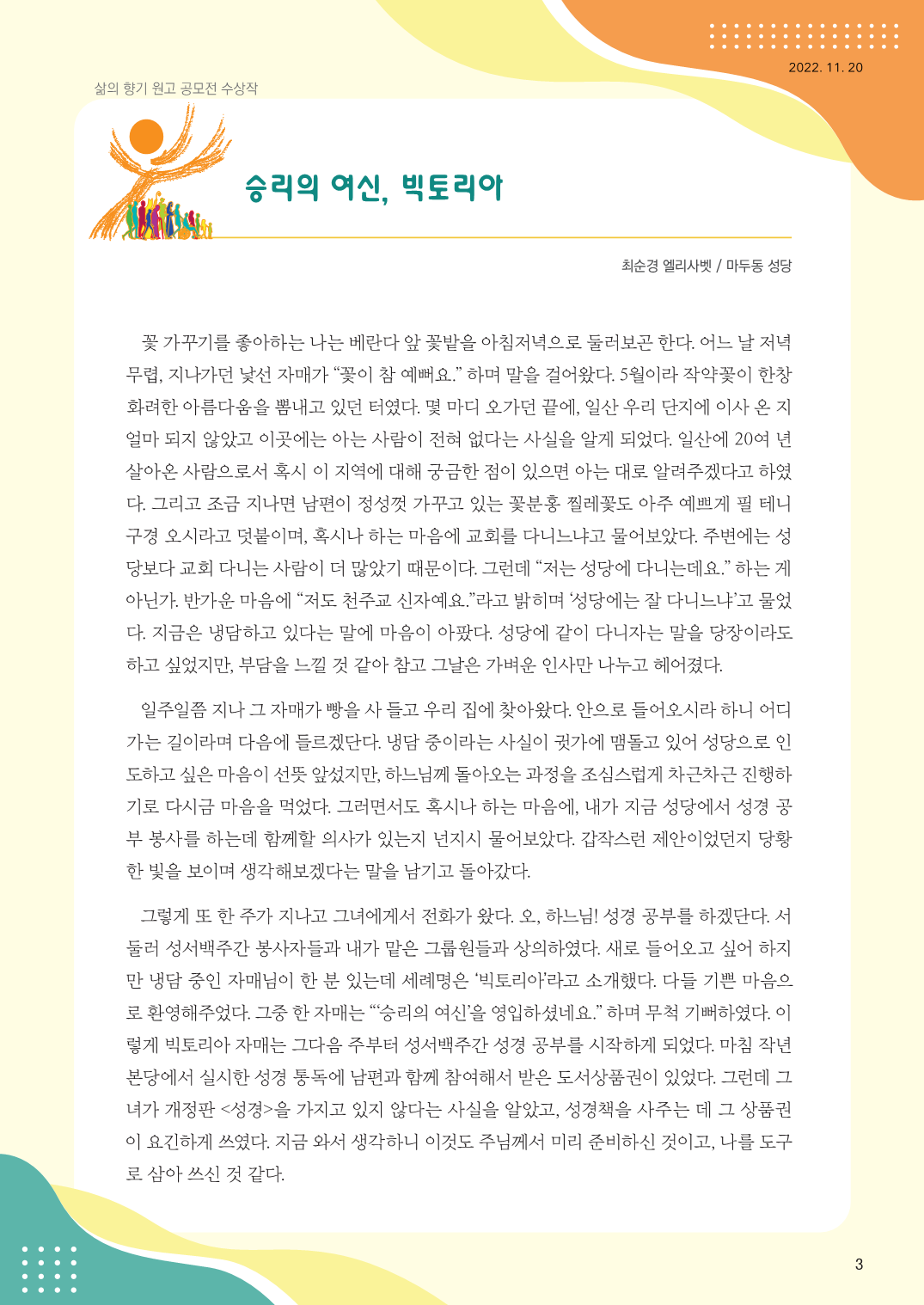 2022. 11. 20

삶의 향기 원고 공모전 수상작

승리의 여신, 빅토리아

최순경 엘리사벳 / 마두동 성당

꽃 가꾸기를 좋아하는 나는 베란다 앞 꽃밭을 아침저녁으로 둘러보곤 한다. 어느 날 저녁 무렵, 지나가던 낯선 자매가 “꽃이 참 예뻐요.” 하며 말을 걸어왔다. 5월이라 작약꽃이 한창 화려한 아름다움을 뽐내고 있던 터였다. 몇 마디 오가던 끝에, 일산 우리 단지에 이사 온 지 얼마 되지 않았고 이곳에는 아는 사람이 전혀 없다는 사실을 알게 되었다. 일산에 20여 년 살아온 사람으로서 혹시 이 지역에 대해 궁금한 점이 있으면 아는 대로 알려주겠다고 하였다. 그리고 조금 지나면 남편이 정성껏 가꾸고 있는 꽃분홍 찔레꽃도 아주 예쁘게 필 테니 구경 오시라고 덧붙이며, 혹시나 하는 마음에 교회를 다니느냐고 물어보았다. 주변에는 성당보다 교회 다니는 사람이 더 많았기 때문이다. 그런데 “저는 성당에 다니는데요.” 하는 게 아닌가. 반가운 마음에 “저도 천주교 신자예요.”라고 밝히며 ‘성당에는 잘 다니느냐’고 물었다. 지금은 냉담하고 있다는 말에 마음이 아팠다. 성당에 같이 다니자는 말을 당장이라도 하고 싶었지만, 부담을 느낄 것 같아 참고 그날은 가벼운 인사만 나누고 헤어졌다.

일주일쯤 지나 그 자매가 빵을 사 들고 우리 집에 찾아왔다. 안으로 들어오시라 하니 어디 가는 길이라며 다음에 들르겠단다. 냉담 중이라는 사실이 귓가에 맴돌고 있어 성당으로 인도하고 싶은 마음이 선뜻 앞섰지만, 하느님께 돌아오는 과정을 조심스럽게 차근차근 진행하기로 다시금 마음을 먹었다. 그러면서도 혹시나 하는 마음에, 내가 지금 성당에서 성경 공부 봉사를 하는데 함께할 의사가 있는지 넌지시 물어보았다. 갑작스런 제안이었던지 당황한 빛을 보이며 생각해보겠다는 말을 남기고 돌아갔다.

그렇게 또 한 주가 지나고 그녀에게서 전화가 왔다. 오, 하느님! 성경 공부를 하겠단다. 서둘러 성서백주간 봉사자들과 내가 맡은 그룹원들과 상의하였다. 새로 들어오고 싶어 하지만 냉담 중인 자매님이 한 분 있는데 세례명은 ‘빅토리아’라고 소개했다. 다들 기쁜 마음으로 환영해주었다. 그중 한 자매는 “‘승리의 여신’을 영입하셨네요.” 하며 무척 기뻐하였다. 이렇게 빅토리아 자매는 그다음 주부터 성서백주간 성경 공부를 시작하게 되었다. 마침 작년 본당에서 실시한 성경 통독에 남편과 함께 참여해서 받은 도서상품권이 있었다. 그런데 그녀가 개정판 <성경>을 가지고 있지 않다는 사실을 알았고, 성경책을 사주는 데 그 상품권이 요긴하게 쓰였다. 지금 와서 생각하니 이것도 주님께서 미리 준비하신 것이고, 나를 도구로 삼아 쓰신 것 같다.

3